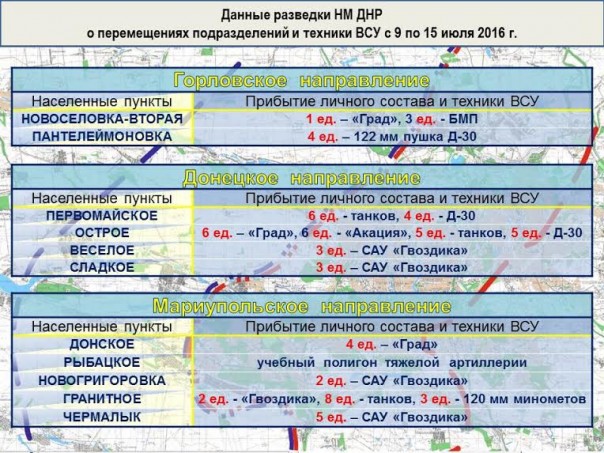 Данные разведки НМ ДНР
о перемещениях подразделений и техники ВСУ с 9 по 15 июля 2016 г.

Горловское направление

| Населенные пункты | Прибытие личного состава и техники ВСУ |
|---|---|
| НОВОСЕЛОВКА-ВТОРАЯ | 1 ед. – «Град», 3 ед. - БМП |
| ПАНТЕЛЕЙМОНОВКА | 4 ед. – 122 мм пушка Д-30 |

Донецкое направление

| Населенные пункты | Прибытие личного состава и техники ВСУ |
|---|---|
| ПЕРВОМАЙСКОЕ | 6 ед. - танков, 4 ед. - Д-30 |
| ОСТРОЕ | 6 ед. – «Град», 6 ед. - «Акация», 5 ед. - танков, 5 ед. - Д-30 |
| ВЕСЕЛОЕ | 3 ед. – САУ «Гвоздика» |
| СЛАДКОЕ | 3 ед. – САУ «Гвоздика» |

Мариупольское направление

| Населенные пункты | Прибытие личного состава и техники ВСУ |
|---|---|
| ДОНСКОЕ | 4 ед. – «Град» |
| РЫБАЦКОЕ | учебный полигон тяжелой артиллерии |
| НОВОГРИГОРОВКА | 2 ед. – САУ «Гвоздика» |
| ГРАНИТНОЕ | 2 ед. - «Гвоздика», 8 ед. - танков, 3 ед. - 120 мм минометов |
| ЧЕРМАЛЫК | 5 ед. – САУ «Гвоздика» |